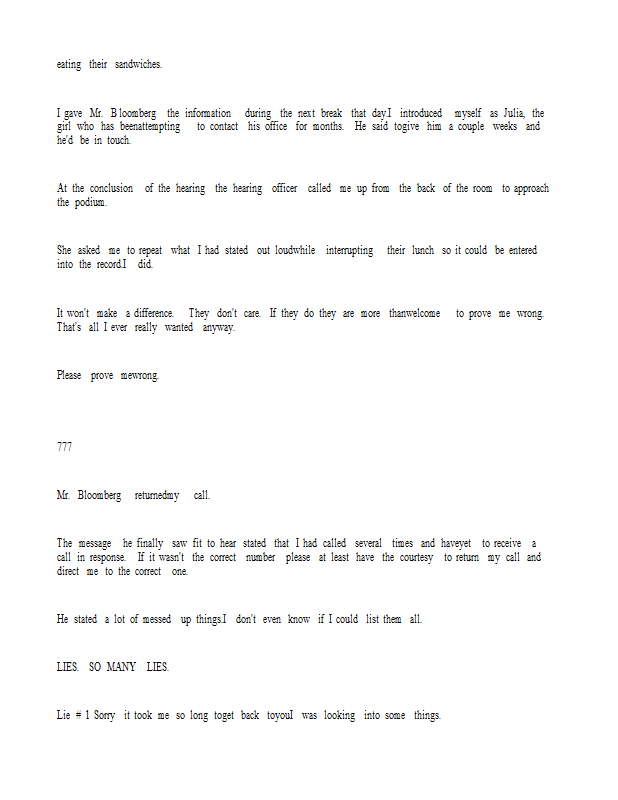 eating their sandwiches.

I gave Mr. Bloomberg the information during the next break that day.I introduced myself as Julia, the girl who has beenattempting to contact his office for months. He said togive him a couple weeks and he'd be in touch.

At the conclusion of the hearing the hearing officer called me up from the back of the room to approach the podium.

She asked me to repeat what I had stated out loudwhile interrupting their lunch so it could be entered into the record.I did.

It won't make a difference. They don't care. If they do they are more thanwelcome to prove me wrong. That's all I ever really wanted anyway.

Please prove mewrong.

777

Mr. Bloomberg returnedmy call.

The message he finally saw fit to hear stated that I had called several times and haveyet to receive a call in response. If it wasn't the correct number please at least have the courtesy to return my call and direct me to the correct one.

He stated a lot of messed up things.I don't even know if I could list them all.

LIES. SO MANY LIES.

Lie # 1 Sorry it took me so long toget back toyouI was looking into some things.